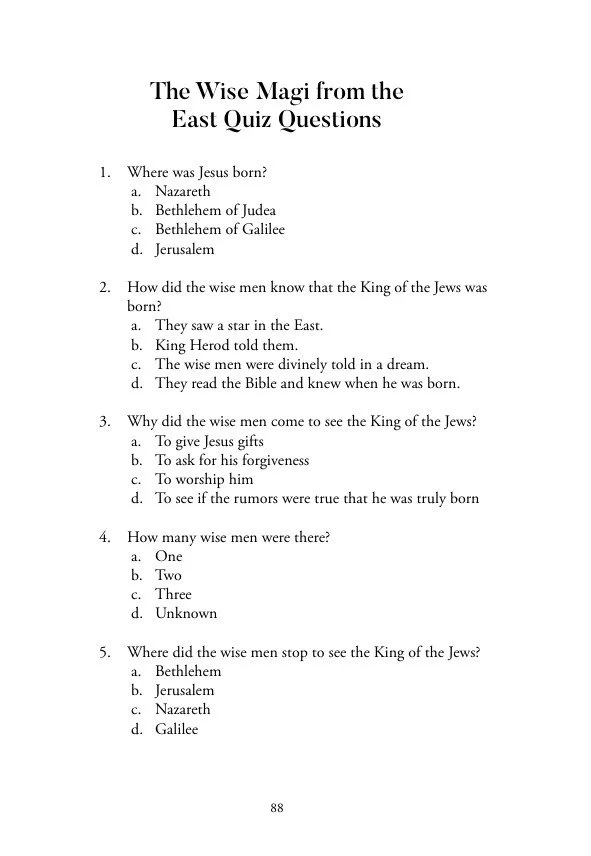 The Wise Magi from the East Quiz Questions

1. Where was Jesus born?
a. Nazareth
b. Bethlehem of Judea
c. Bethlehem of Galilee
d. Jerusalem

2. How did the wise men know that the King of the Jews was born?
a. They saw a star in the East.
b. King Herod told them.
c. The wise men were divinely told in a dream.
d. They read the Bible and knew when he was born.

3. Why did the wise men come to see the King of the Jews?
a. To give Jesus gifts
b. To ask for his forgiveness
c. To worship him
d. To see if the rumors were true that he was truly born

4. How many wise men were there?
a. One
b. Two
c. Three
d. Unknown

5. Where did the wise men stop to see the King of the Jews?
a. Bethlehem
b. Jerusalem
c. Nazareth
d. Galilee

88